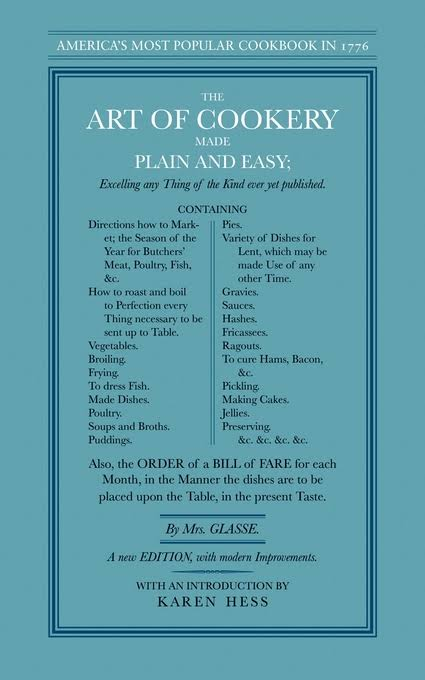 AMERICA'S MOST POPULAR COOKBOOK IN 1776

THE
ART OF COOKERY
MADE
PLAIN AND EASY;
Excelling any Thing of the Kind ever yet published.

CONTAINING

Directions how to Market; the Season of the Year for Butchers' Meat, Poultry, Fish, &c.
How to roast and boil to Perfection every Thing necessary to be sent up to Table.
Vegetables.
Broiling.
Frying.
To dress Fish.
Made Dishes.
Poultry.
Soups and Broths.
Puddings.

Pies.
Variety of Dishes for Lent, which may be made Use of any other Time.
Gravies.
Sauces.
Hashes.
Fricassees.
Ragouts.
To cure Hams, Bacon, &c.
Pickling.
Making Cakes.
Jellies.
Preserving.
&c. &c. &c. &c.

Also, the ORDER of a BILL of FARE for each Month, in the Manner the dishes are to be placed upon the Table, in the present Taste.

By Mrs. GLASSE.

A new EDITION, with modern Improvements.

WITH AN INTRODUCTION BY
KAREN HESS